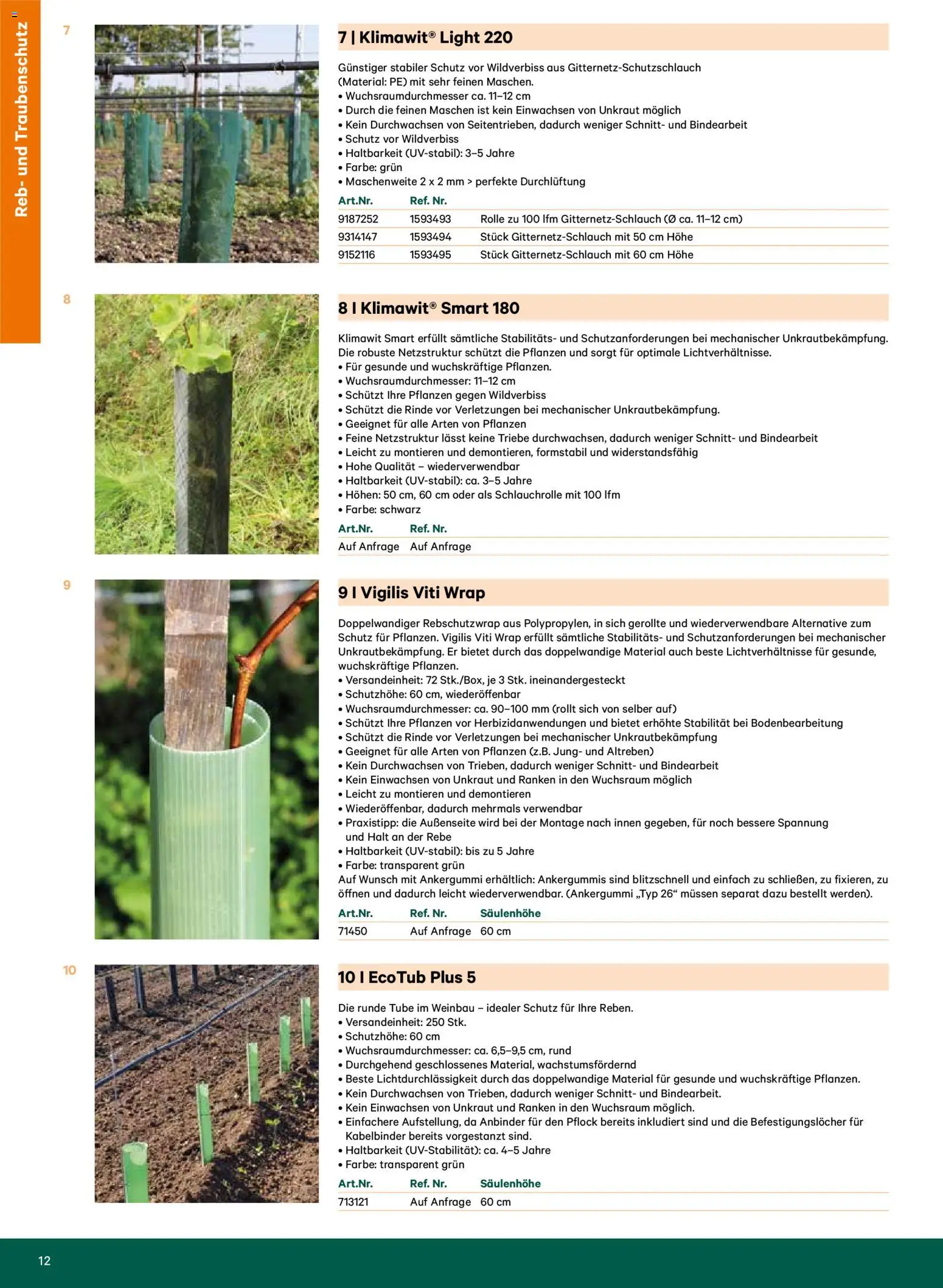 Reb- und Traubenschutz

7

7 | Klimawit® Light 220

Günstiger stabiler Schutz vor Wildverbiss aus Gitternetz-Schutzschlauch (Material: PE) mit sehr feinen Maschen.
• Wuchsraumdurchmesser ca. 11–12 cm
• Durch die feinen Maschen ist kein Einwachsen von Unkraut möglich
• Kein Durchwachsen von Seitentrieben, dadurch weniger Schnitt- und Bindearbeit
• Schutz vor Wildverbiss
• Haltbarkeit (UV-stabil): 3–5 Jahre
• Farbe: grün
• Maschenweite 2 x 2 mm > perfekte Durchlüftung

| Art.Nr. | Ref. Nr. | |
|---|---|---|
| 9187252 | 1593493 | Rolle zu 100 lfm Gitternetz-Schlauch (Ø ca. 11–12 cm) |
| 9314147 | 1593494 | Stück Gitternetz-Schlauch mit 50 cm Höhe |
| 9152116 | 1593495 | Stück Gitternetz-Schlauch mit 60 cm Höhe |

8

8 I Klimawit® Smart 180

Klimawit Smart erfüllt sämtliche Stabilitäts- und Schutzanforderungen bei mechanischer Unkrautbekämpfung. Die robuste Netzstruktur schützt die Pflanzen und sorgt für optimale Lichtverhältnisse.
• Für gesunde und wuchskräftige Pflanzen.
• Wuchsraumdurchmesser: 11–12 cm
• Schützt Ihre Pflanzen gegen Wildverbiss
• Schützt die Rinde vor Verletzungen bei mechanischer Unkrautbekämpfung.
• Geeignet für alle Arten von Pflanzen
• Feine Netzstruktur lässt keine Triebe durchwachsen, dadurch weniger Schnitt- und Bindearbeit
• Leicht zu montieren und demontieren, formstabil und widerstandsfähig
• Hohe Qualität – wiederverwendbar
• Haltbarkeit (UV-stabil): ca. 3–5 Jahre
• Höhen: 50 cm, 60 cm oder als Schlauchrolle mit 100 lfm
• Farbe: schwarz

| Art.Nr. | Ref. Nr. |
|---|---|
| Auf Anfrage | Auf Anfrage |

9

9 I Vigilis Viti Wrap

Doppelwandiger Rebschutzwrap aus Polypropylen, in sich gerollte und wiederverwendbare Alternative zum Schutz für Pflanzen. Vigilis Viti Wrap erfüllt sämtliche Stabilitäts- und Schutzanforderungen bei mechanischer Unkrautbekämpfung. Er bietet durch das doppelwandige Material auch beste Lichtverhältnisse für gesunde, wuchskräftige Pflanzen.
• Versandeinheit: 72 Stk./Box, je 3 Stk. ineinandergesteckt
• Schutzhöhe: 60 cm, wiederöffenbar
• Wuchsraumdurchmesser: ca. 90–100 mm (rollt sich von selber auf)
• Schützt Ihre Pflanzen vor Herbizidanwendungen und bietet erhöhte Stabilität bei Bodenbearbeitung
• Schützt die Rinde vor Verletzungen bei mechanischer Unkrautbekämpfung
• Geeignet für alle Arten von Pflanzen (z.B. Jung- und Altreben)
• Kein Durchwachsen von Trieben, dadurch weniger Schnitt- und Bindearbeit
• Kein Einwachsen von Unkraut und Ranken in den Wuchsraum möglich
• Leicht zu montieren und demontieren
• Wiederöffenbar, dadurch mehrmals verwendbar
• Praxistipp: die Außenseite wird bei der Montage nach innen gegeben, für noch bessere Spannung und Halt an der Rebe
• Haltbarkeit (UV-stabil): bis zu 5 Jahre
• Farbe: transparent grün
Auf Wunsch mit Ankergummi erhältlich: Ankergummis sind blitzschnell und einfach zu schließen, zu fixieren, zu öffnen und dadurch leicht wiederverwendbar. (Ankergummi „Typ 26“ müssen separat dazu bestellt werden).

| Art.Nr. | Ref. Nr. | Säulenhöhe |
|---|---|---|
| 71450 | Auf Anfrage | 60 cm |

10

10 I EcoTub Plus 5

Die runde Tube im Weinbau – idealer Schutz für Ihre Reben.
• Versandeinheit: 250 Stk.
• Schutzhöhe: 60 cm
• Wuchsraumdurchmesser: ca. 6,5–9,5 cm, rund
• Durchgehend geschlossenes Material, wachstumsfördernd
• Beste Lichtdurchlässigkeit durch das doppelwandige Material für gesunde und wuchskräftige Pflanzen.
• Kein Durchwachsen von Trieben, dadurch weniger Schnitt- und Bindearbeit.
• Kein Einwachsen von Unkraut und Ranken in den Wuchsraum möglich.
• Einfachere Aufstellung, da Anbinder für den Pflock bereits inkludiert sind und die Befestigungslöcher für Kabelbinder bereits vorgestanzt sind.
• Haltbarkeit (UV-Stabilität): ca. 4–5 Jahre
• Farbe: transparent grün

| Art.Nr. | Ref. Nr. | Säulenhöhe |
|---|---|---|
| 713121 | Auf Anfrage | 60 cm |

12